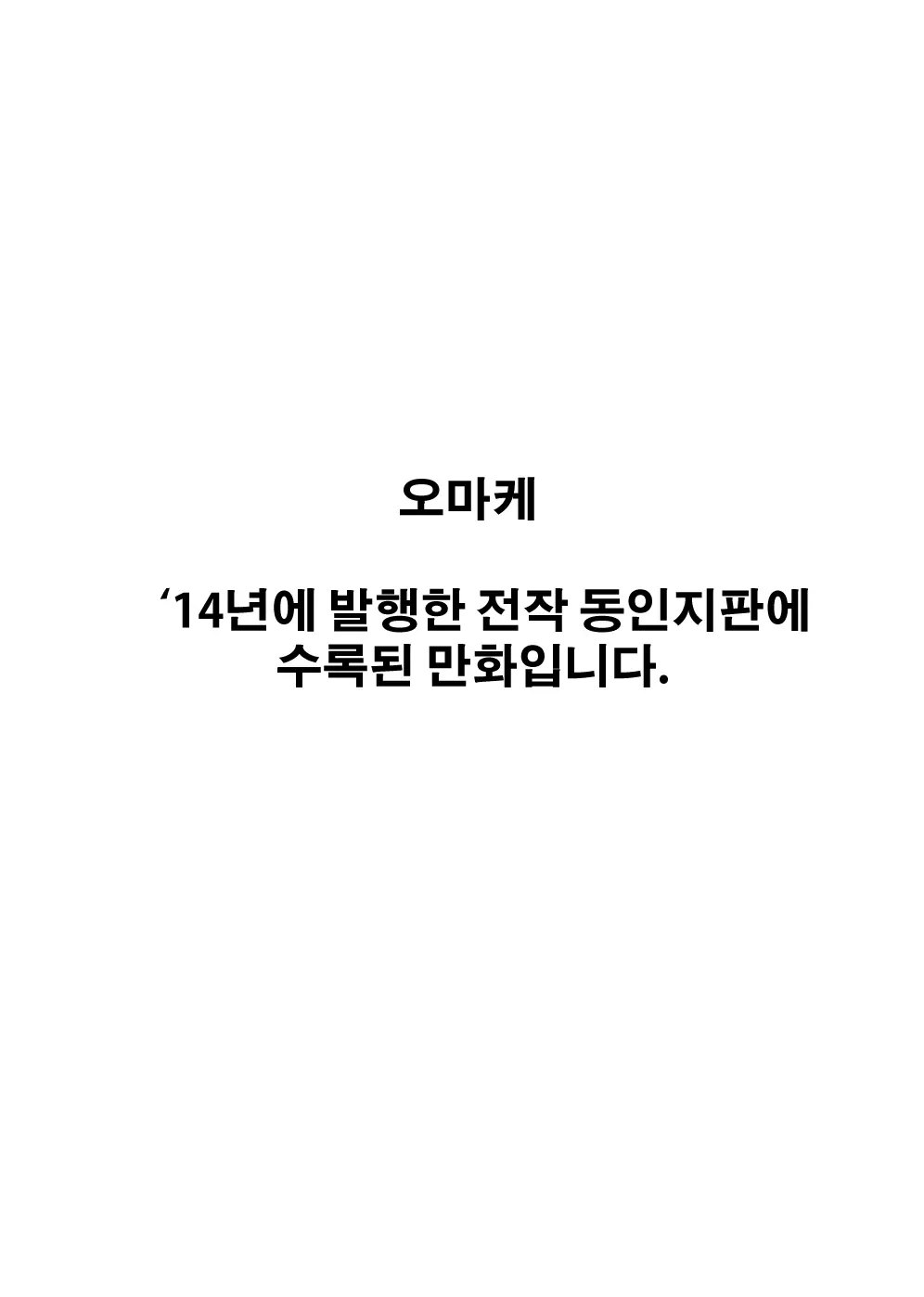 오마케

‘14년에 발행한 전작 동인지판에 수록된 만화입니다.